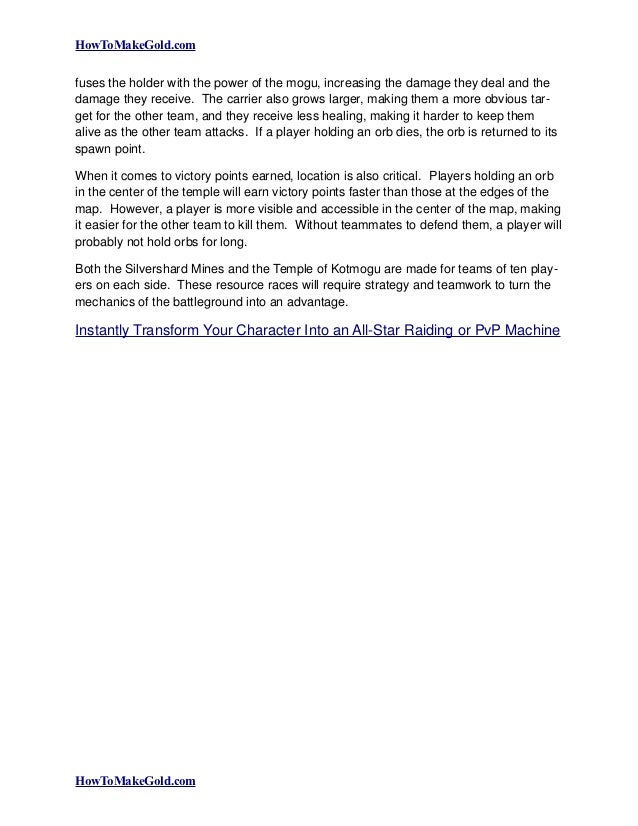 HowToMakeGold.com

fuses the holder with the power of the mogu, increasing the damage they deal and the damage they receive. The carrier also grows larger, making them a more obvious target for the other team, and they receive less healing, making it harder to keep them alive as the other team attacks. If a player holding an orb dies, the orb is returned to its spawn point.

When it comes to victory points earned, location is also critical. Players holding an orb in the center of the temple will earn victory points faster than those at the edges of the map. However, a player is more visible and accessible in the center of the map, making it easier for the other team to kill them. Without teammates to defend them, a player will probably not hold orbs for long.

Both the Silvershard Mines and the Temple of Kotmogu are made for teams of ten players on each side. These resource races will require strategy and teamwork to turn the mechanics of the battleground into an advantage.

Instantly Transform Your Character Into an All-Star Raiding or PvP Machine

HowToMakeGold.com